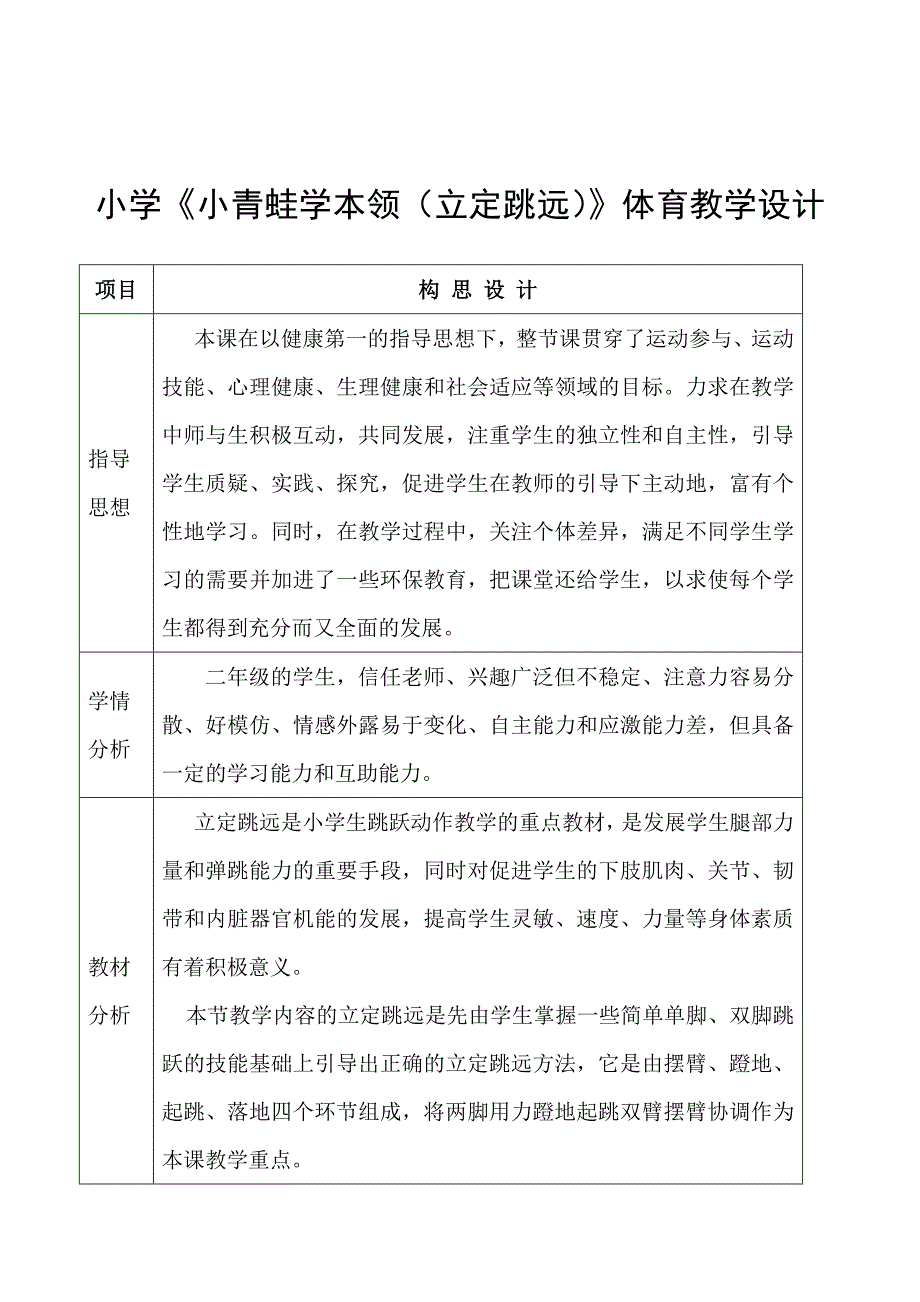 小学《小青蛙学本领（立定跳远）》体育教学设计

| 项目 | 构 思 设 计 |
|---|---|
| 指导思想 | 本课在以健康第一的指导思想下，整节课贯穿了运动参与、运动技能、心理健康、生理健康和社会适应等领域的目标。力求在教学中师与生积极互动，共同发展，注重学生的独立性和自主性，引导学生质疑、实践、探究，促进学生在教师的引导下主动地，富有个性地学习。同时，在教学过程中，关注个体差异，满足不同学生学习的需要并加进了一些环保教育，把课堂还给学生，以求使每个学生都得到充分而又全面的发展。 |
| 学情分析 | 二年级的学生，信任老师、兴趣广泛但不稳定、注意力容易分散、好模仿、情感外露易于变化、自主能力和应激能力差，但具备一定的学习能力和互助能力。 |
| 教材分析 | 立定跳远是小学生跳跃动作教学的重点教材，是发展学生腿部力量和弹跳能力的重要手段，同时对促进学生的下肢肌肉、关节、韧带和内脏器官机能的发展，提高学生灵敏、速度、力量等身体素质有着积极意义。<br>本节教学内容的立定跳远是先由学生掌握一些简单单脚、双脚跳跃的技能基础上引导出正确的立定跳远方法，它是由摆臂、蹬地、起跳、落地四个环节组成，将两脚用力蹬地起跳双臂摆臂协调作为本课教学重点。 |